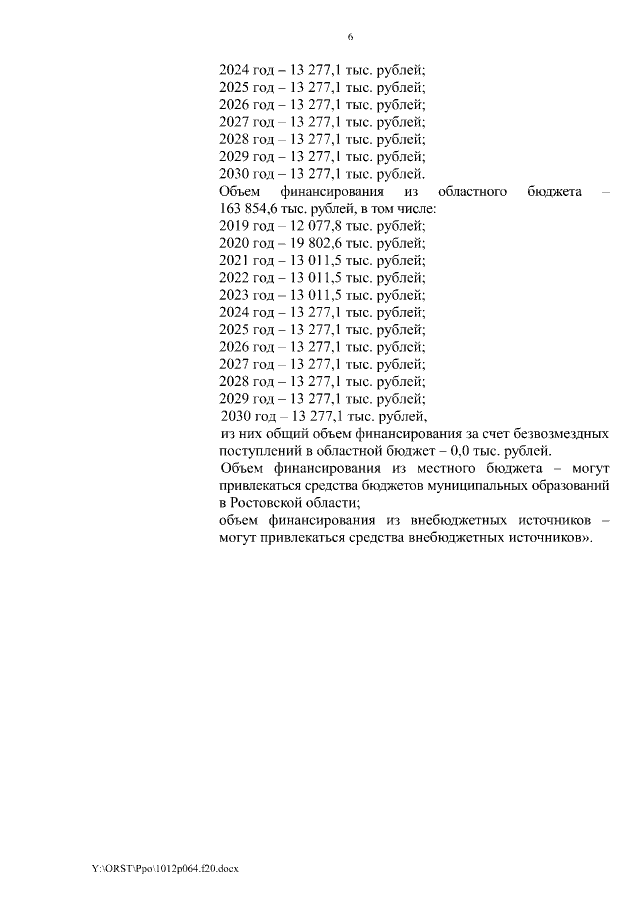 6

2024 год – 13 277,1 тыс. рублей;
2025 год – 13 277,1 тыс. рублей;
2026 год – 13 277,1 тыс. рублей;
2027 год – 13 277,1 тыс. рублей;
2028 год – 13 277,1 тыс. рублей;
2029 год – 13 277,1 тыс. рублей;
2030 год – 13 277,1 тыс. рублей.
Объем финансирования из областного бюджета – 163 854,6 тыс. рублей, в том числе:
2019 год – 12 077,8 тыс. рублей;
2020 год – 19 802,6 тыс. рублей;
2021 год – 13 011,5 тыс. рублей;
2022 год – 13 011,5 тыс. рублей;
2023 год – 13 011,5 тыс. рублей;
2024 год – 13 277,1 тыс. рублей;
2025 год – 13 277,1 тыс. рублей;
2026 год – 13 277,1 тыс. рублей;
2027 год – 13 277,1 тыс. рублей;
2028 год – 13 277,1 тыс. рублей;
2029 год – 13 277,1 тыс. рублей;
2030 год – 13 277,1 тыс. рублей,
из них общий объем финансирования за счет безвозмездных поступлений в областной бюджет – 0,0 тыс. рублей.
Объем финансирования из местного бюджета – могут привлекаться средства бюджетов муниципальных образований в Ростовской области;
объем финансирования из внебюджетных источников – могут привлекаться средства внебюджетных источников».

Y:\ORST\Ppo\1012p064.f20.docx